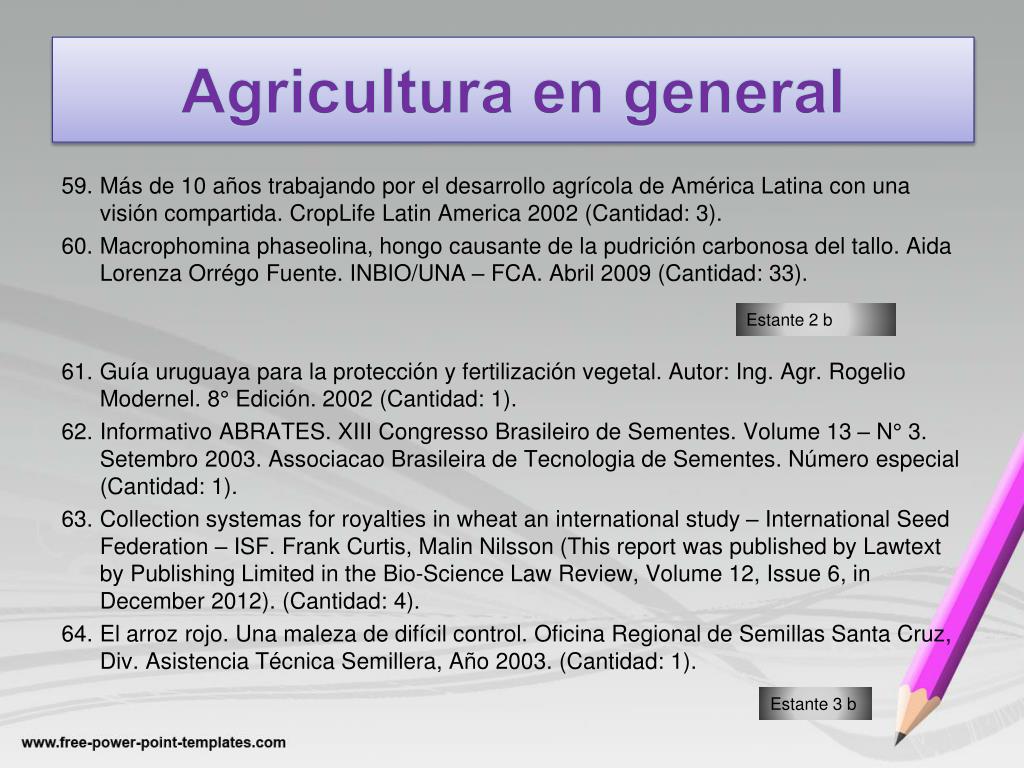 Agricultura en general

59. Más de 10 años trabajando por el desarrollo agrícola de América Latina con una visión compartida. CropLife Latin America 2002 (Cantidad: 3).
60. Macrophomina phaseolina, hongo causante de la pudrición carbonosa del tallo. Aida Lorenza Orrégo Fuente. INBIO/UNA – FCA. Abril 2009 (Cantidad: 33).

Estante 2 b

61. Guía uruguaya para la protección y fertilización vegetal. Autor: Ing. Agr. Rogelio Modernel. 8° Edición. 2002 (Cantidad: 1).
62. Informativo ABRATES. XIII Congresso Brasileiro de Sementes. Volume 13 – N° 3. Setembro 2003. Associacao Brasileira de Tecnologia de Sementes. Número especial (Cantidad: 1).
63. Collection systemas for royalties in wheat an international study – International Seed Federation – ISF. Frank Curtis, Malin Nilsson (This report was published by Lawtext by Publishing Limited in the Bio-Science Law Review, Volume 12, Issue 6, in December 2012). (Cantidad: 4).
64. El arroz rojo. Una maleza de difícil control. Oficina Regional de Semillas Santa Cruz, Div. Asistencia Técnica Semillera, Año 2003. (Cantidad: 1).

Estante 3 b

www.free-power-point-templates.com